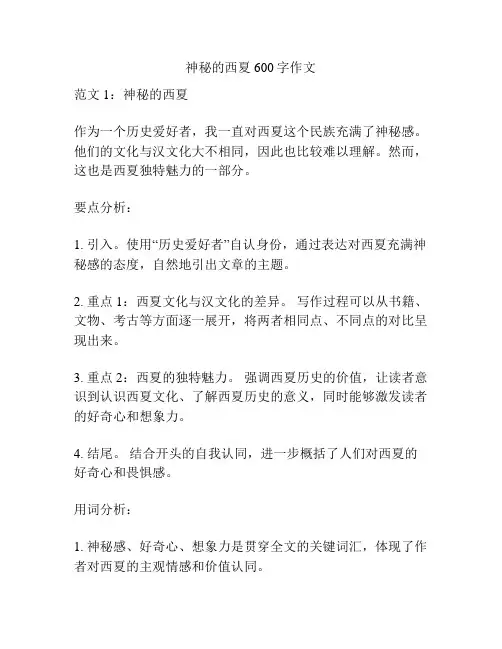 神秘的西夏 600 字作文

范文 1：神秘的西夏

作为一个历史爱好者，我一直对西夏这个民族充满了神秘感。他们的文化与汉文化大不相同，因此也比较难以理解。然而，这也是西夏独特魅力的一部分。

要点分析：

1. 引入。使用“历史爱好者”自认身份，通过表达对西夏充满神秘感的态度，自然地引出文章的主题。

2. 重点 1：西夏文化与汉文化的差异。 写作过程可以从书籍、文物、考古等方面逐一展开，将两者相同点、不同点的对比呈现出来。

3. 重点 2：西夏的独特魅力。 强调西夏历史的价值，让读者意识到认识西夏文化、了解西夏历史的意义，同时能够激发读者的好奇心和想象力。

4. 结尾。 结合开头的自我认同，进一步概括了人们对西夏的好奇心和畏惧感。

用词分析：

1. 神秘感、好奇心、想象力是贯穿全文的关键词汇，体现了作者对西夏的主观情感和价值认同。